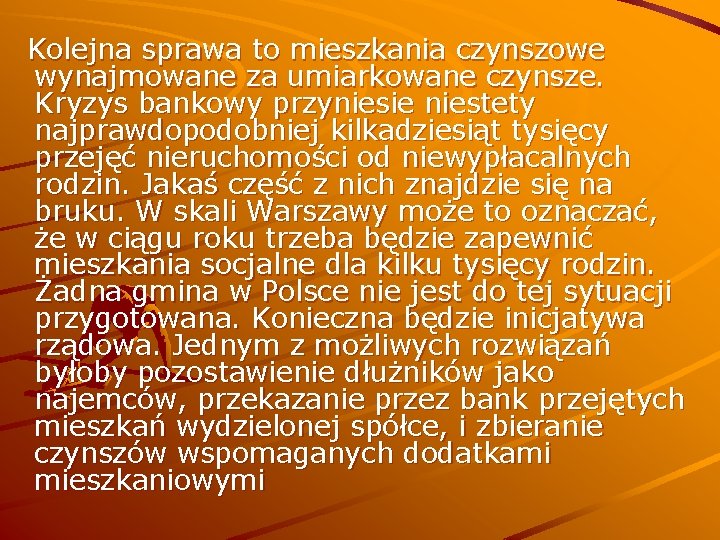 Kolejna sprawa to mieszkania czynszowe wynajmowane za umiarkowane czynsze. Kryzys bankowy przyniesie niestety najprawdopodobniej kilkadziesiąt tysięcy przejęć nieruchomości od niewypłacalnych rodzin. Jakaś część z nich znajdzie się na bruku. W skali Warszawy może to oznaczać, że w ciągu roku trzeba będzie zapewnić mieszkania socjalne dla kilku tysięcy rodzin. Żadna gmina w Polsce nie jest do tej sytuacji przygotowana. Konieczna będzie inicjatywa rządowa. Jednym z możliwych rozwiązań byłoby pozostawienie dłużników jako najemców, przekazanie przez bank przejętych mieszkań wydzielonej spółce, i zbieranie czynszów wspomaganych dodatkami mieszkaniowymi